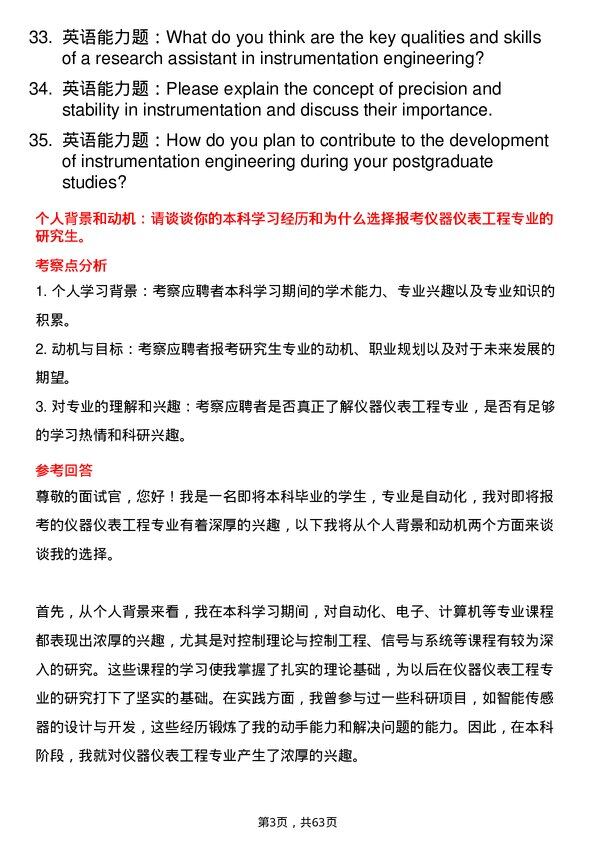 33. 英语能力题：What do you think are the key qualities and skills of a research assistant in instrumentation engineering?

34. 英语能力题：Please explain the concept of precision and stability in instrumentation and discuss their importance.

35. 英语能力题：How do you plan to contribute to the development of instrumentation engineering during your postgraduate studies?

个人背景和动机：请谈谈你的本科学习经历和为什么选择报考仪器仪表工程专业的研究生。

考察点分析

1. 个人学习背景：考察应聘者本科学习期间的学术能力、专业兴趣以及专业知识的积累。

2. 动机与目标：考察应聘者报考研究生专业的动机、职业规划以及对于未来发展的期望。

3. 对专业的理解和兴趣：考察应聘者是否真正了解仪器仪表工程专业，是否有足够的学习热情和科研兴趣。

参考回答

尊敬的面试官，您好！我是一名即将本科毕业的学生，专业是自动化，我对即将报考的仪器仪表工程专业有着深厚的兴趣，以下我将从个人背景和动机两个方面来谈谈我的选择。

首先，从个人背景来看，我在本科学习期间，对自动化、电子、计算机等专业课程都表现出浓厚的兴趣，尤其是对控制理论与控制工程、信号与系统等课程有较为深入的研究。这些课程的学习使我掌握了扎实的理论基础，为以后在仪器仪表工程专业的研究打下了坚实的基础。在实践方面，我曾参与过一些科研项目，如智能传感器的设计与开发，这些经历锻炼了我的动手能力和解决问题的能力。因此，在本科阶段，我就对仪器仪表工程专业产生了浓厚的兴趣。

第3页，共63页